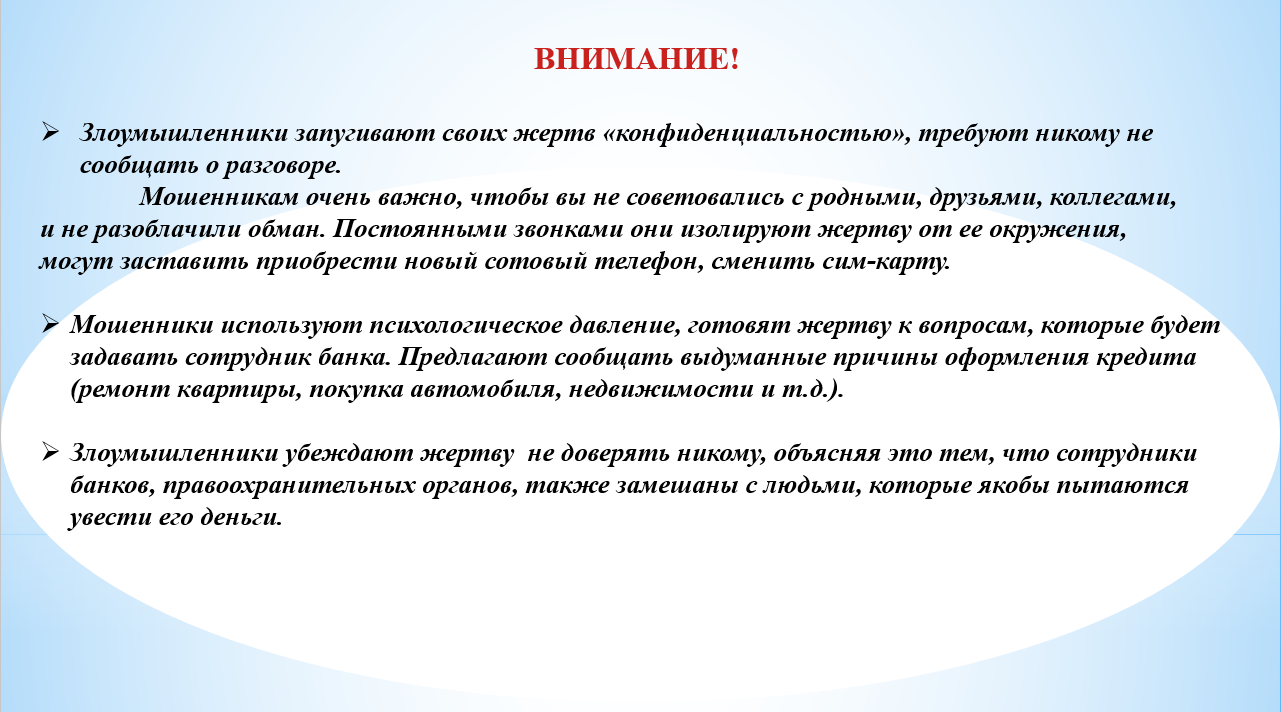 ВНИМАНИЕ!

➢ Злоумышленники запугивают своих жертв «конфиденциальностью», требуют никому не сообщать о разговоре.

Мошенникам очень важно, чтобы вы не советовались с родными, друзьями, коллегами, и не разоблачили обман. Постоянными звонками они изолируют жертву от ее окружения, могут заставить приобрести новый сотовый телефон, сменить сим-карту.

➢ Мошенники используют психологическое давление, готовят жертву к вопросам, которые будет задавать сотрудник банка. Предлагают сообщать выдуманные причины оформления кредита (ремонт квартиры, покупка автомобиля, недвижимости и т.д.).

➢ Злоумышленники убеждают жертву не доверять никому, объясняя это тем, что сотрудники банков, правоохранительных органов, также замешаны с людьми, которые якобы пытаются увести его деньги.